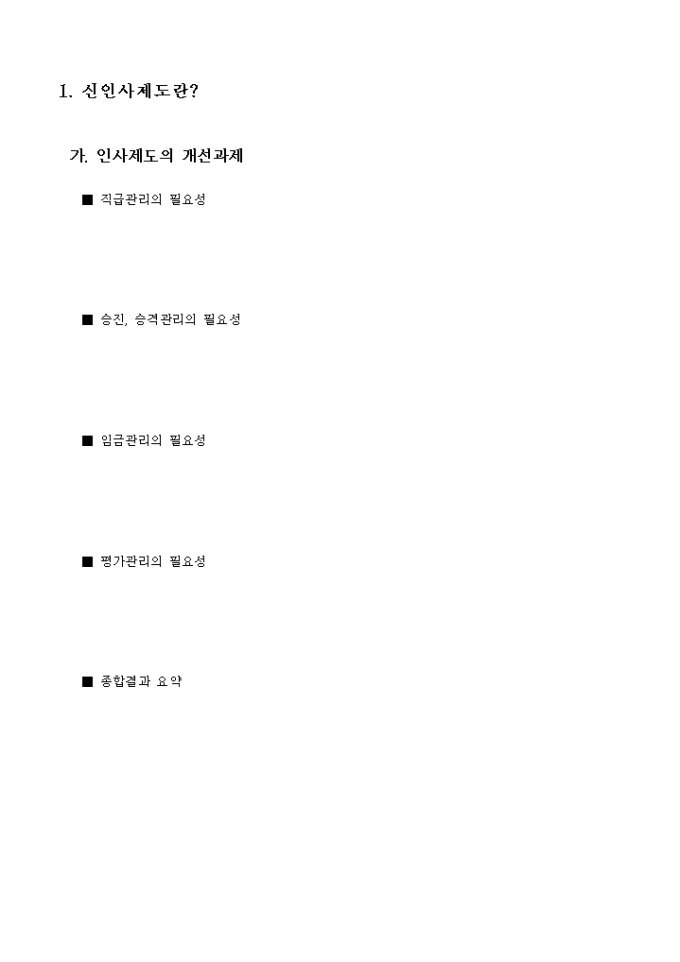 1. 신인사제도란?

가. 인사제도의 개선과제

■ 직급관리의 필요성

■ 승진, 승격관리의 필요성

■ 임금관리의 필요성

■ 평가관리의 필요성

■ 종합결과 요약